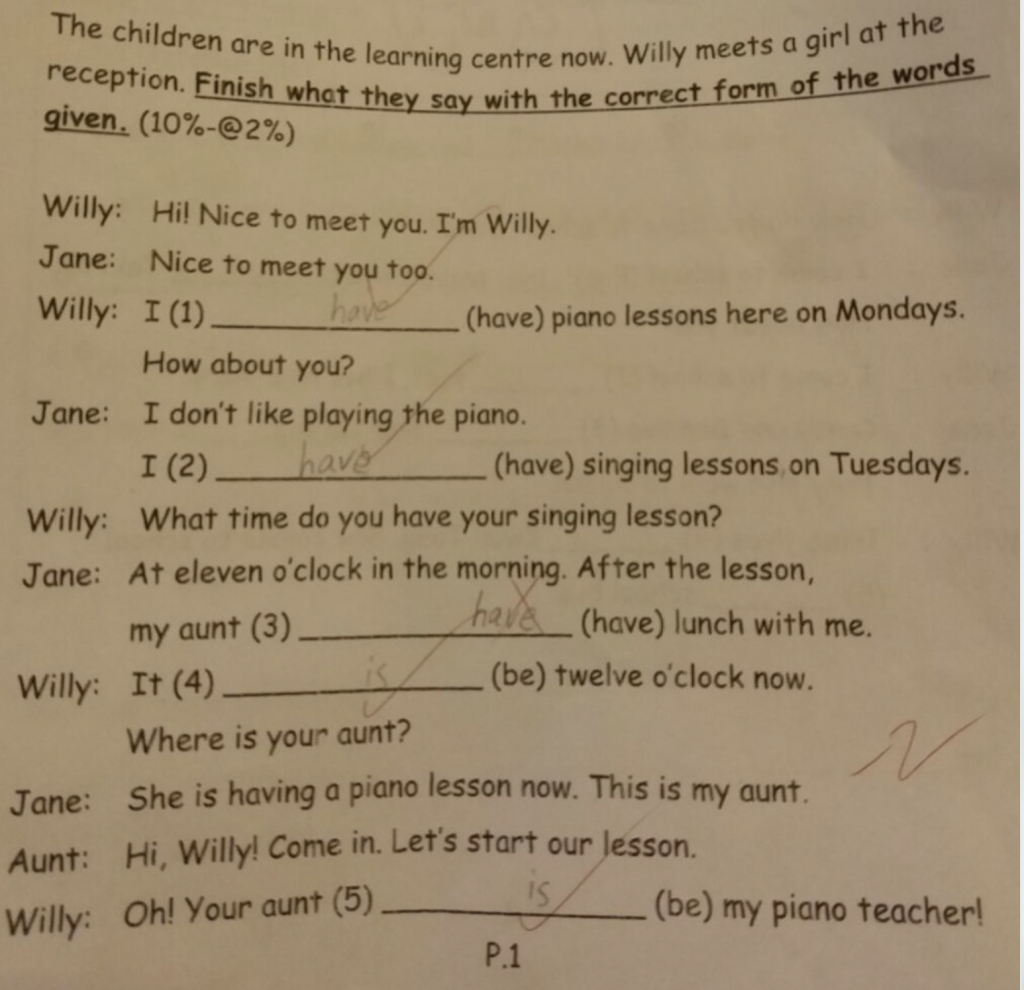 The children are in the learning centre now. Willy meets a girl at the reception. Finish what they say with the correct form of the words given. (10%-@2%)

Willy: Hi! Nice to meet you. I'm Willy.
Jane: Nice to meet you too.
Willy: I (1) have (have) piano lessons here on Mondays. How about you?
Jane: I don't like playing the piano. I (2) have (have) singing lessons on Tuesdays.
Willy: What time do you have your singing lesson?
Jane: At eleven o'clock in the morning. After the lesson, my aunt (3) have (have) lunch with me.
Willy: It (4) is (be) twelve o'clock now. Where is your aunt?
Jane: She is having a piano lesson now. This is my aunt.
Aunt: Hi, Willy! Come in. Let's start our lesson.
Willy: Oh! Your aunt (5) is (be) my piano teacher!

P.1